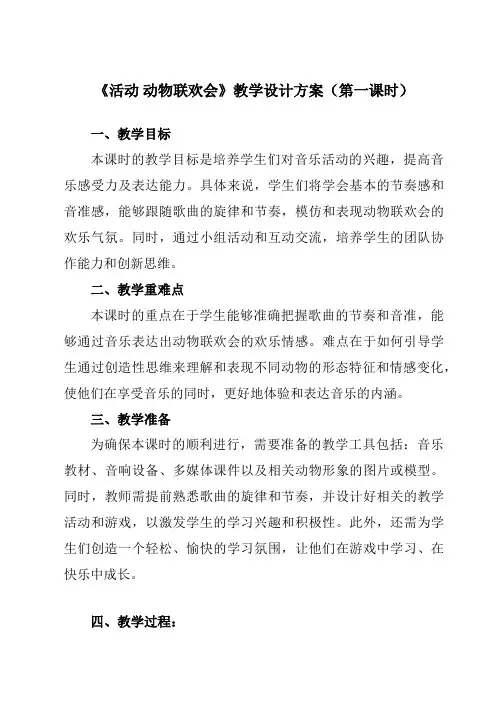 《活动 动物联欢会》教学设计方案（第一课时）

一、教学目标

本课时的教学目标是培养学生们对音乐活动的兴趣，提高音乐感受力及表达能力。具体来说，学生们将学会基本的节奏感和音准感，能够跟随歌曲的旋律和节奏，模仿和表现动物联欢会的欢乐气氛。同时，通过小组活动和互动交流，培养学生的团队协作能力和创新思维。

二、教学重难点

本课时的重点在于学生能够准确把握歌曲的节奏和音准，能够通过音乐表达出动物联欢会的欢乐情感。难点在于如何引导学生通过创造性思维来理解和表现不同动物的形态特征和情感变化，使他们在享受音乐的同时，更好地体验和表达音乐的内涵。

三、教学准备

为确保本课时的顺利进行，需要准备的教学工具包括：音乐教材、音响设备、多媒体课件以及相关动物形象的图片或模型。同时，教师需提前熟悉歌曲的旋律和节奏，并设计好相关的教学活动和游戏，以激发学生的学习兴趣和积极性。此外，还需为学生们创造一个轻松、愉快的学习氛围，让他们在游戏中学习、在快乐中成长。

四、教学过程：